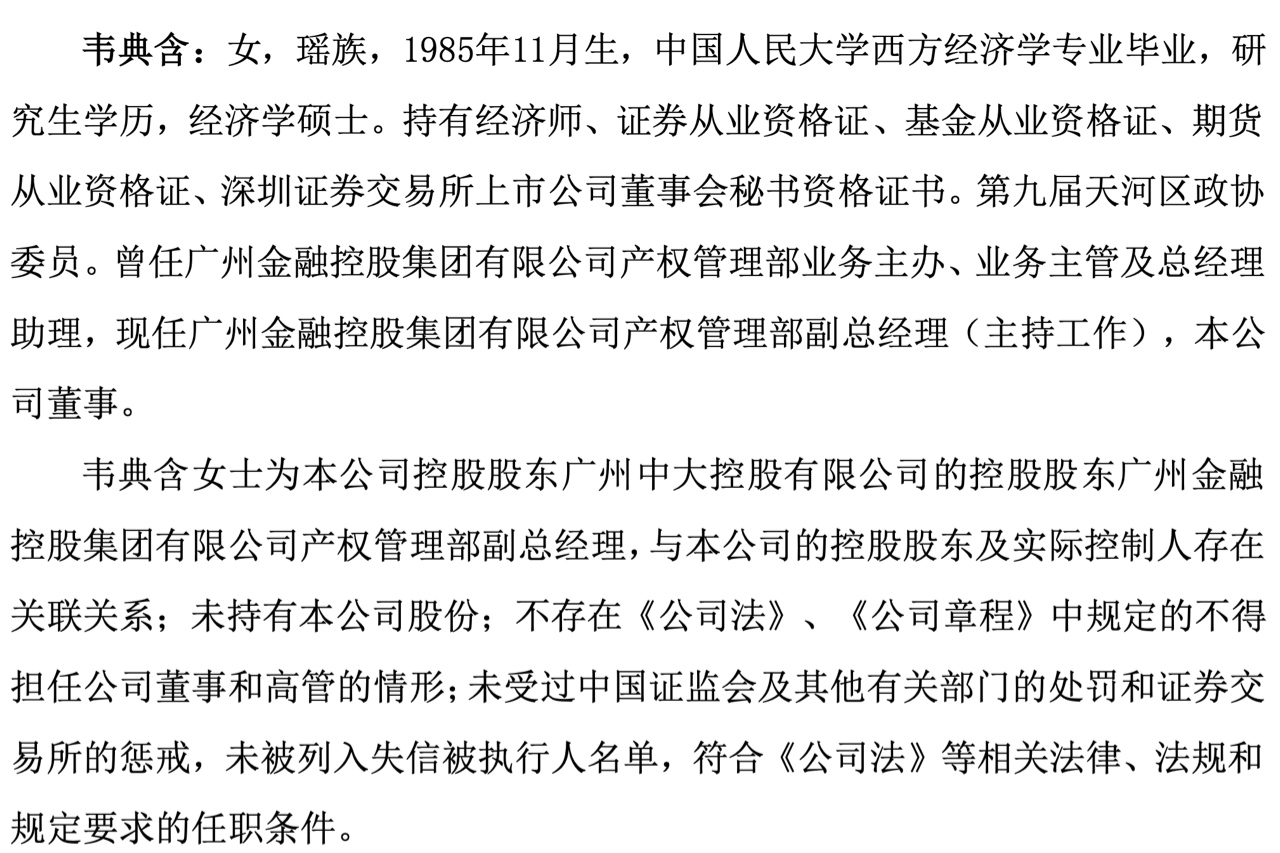 韦典含：女，瑶族，1985年11月生，中国人民大学西方经济学专业毕业，研究生学历，经济学硕士。持有经济师、证券从业资格证、基金从业资格证、期货从业资格证、深圳证券交易所上市公司董事会秘书资格证书。第九届天河区政协委员。曾任广州金融控股集团有限公司产权管理部业务主办、业务主管及总经理助理，现任广州金融控股集团有限公司产权管理部副总经理（主持工作），本公司董事。

韦典含女士为本公司控股股东广州中大控股有限公司的控股股东广州金融控股集团有限公司产权管理部副总经理，与本公司的控股股东及实际控制人存在关联关系；未持有本公司股份；不存在《公司法》、《公司章程》中规定的不得担任公司董事和高管的情形；未受过中国证监会及其他有关部门的处罚和证券交易所的惩戒，未被列入失信被执行人名单，符合《公司法》等相关法律、法规和规定要求的任职条件。